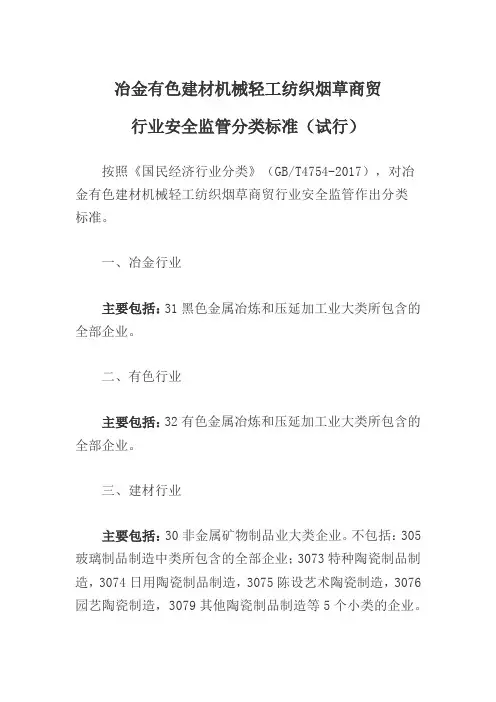 冶金有色建材机械轻工纺织烟草商贸

行业安全监管分类标准（试行）

按照《国民经济行业分类》（GB/T4754-2017），对冶金有色建材机械轻工纺织烟草商贸行业安全监管作出分类标准。

一、冶金行业

主要包括：31 黑色金属冶炼和压延加工业大类所包含的全部企业。

二、有色行业

主要包括：32 有色金属冶炼和压延加工业大类所包含的全部企业。

三、建材行业

主要包括：30 非金属矿物制品业大类企业。不包括：305 玻璃制品制造中类所包含的全部企业；3073 特种陶瓷制品制造，3074 日用陶瓷制品制造，3075 陈设艺术陶瓷制造，3076 园艺陶瓷制造，3079 其他陶瓷制品制造等 5 个小类的企业。